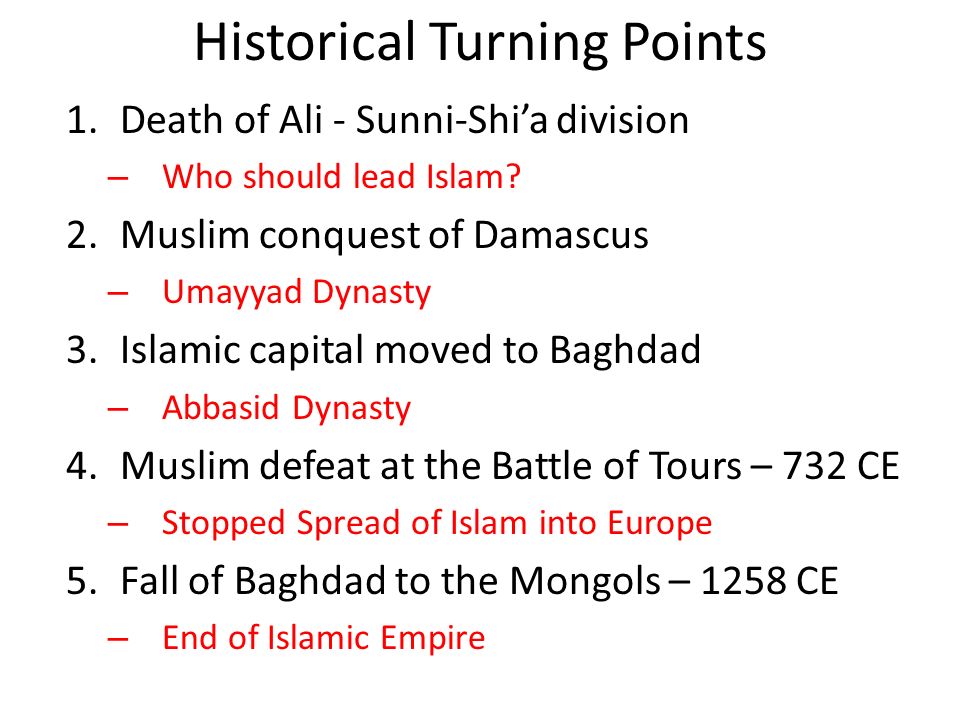 Historical Turning Points

1. Death of Ali - Sunni-Shi’a division
– Who should lead Islam?
2. Muslim conquest of Damascus
– Umayyad Dynasty
3. Islamic capital moved to Baghdad
– Abbasid Dynasty
4. Muslim defeat at the Battle of Tours – 732 CE
– Stopped Spread of Islam into Europe
5. Fall of Baghdad to the Mongols – 1258 CE
– End of Islamic Empire